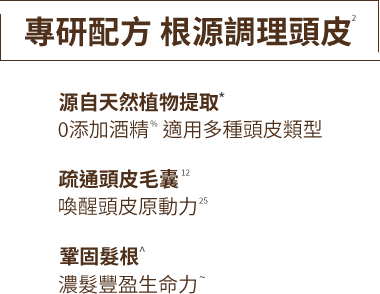 專研配方 根源調理頭皮$^{2}$

源自天然植物提取$^{*}$
0添加酒精$^{\%}$ 適用多種頭皮類型

疏通頭皮毛囊$^{12}$
喚醒頭皮原動力$^{25}$

鞏固髮根$^{\wedge}$
濃髮豐盈生命力$^{\sim}$